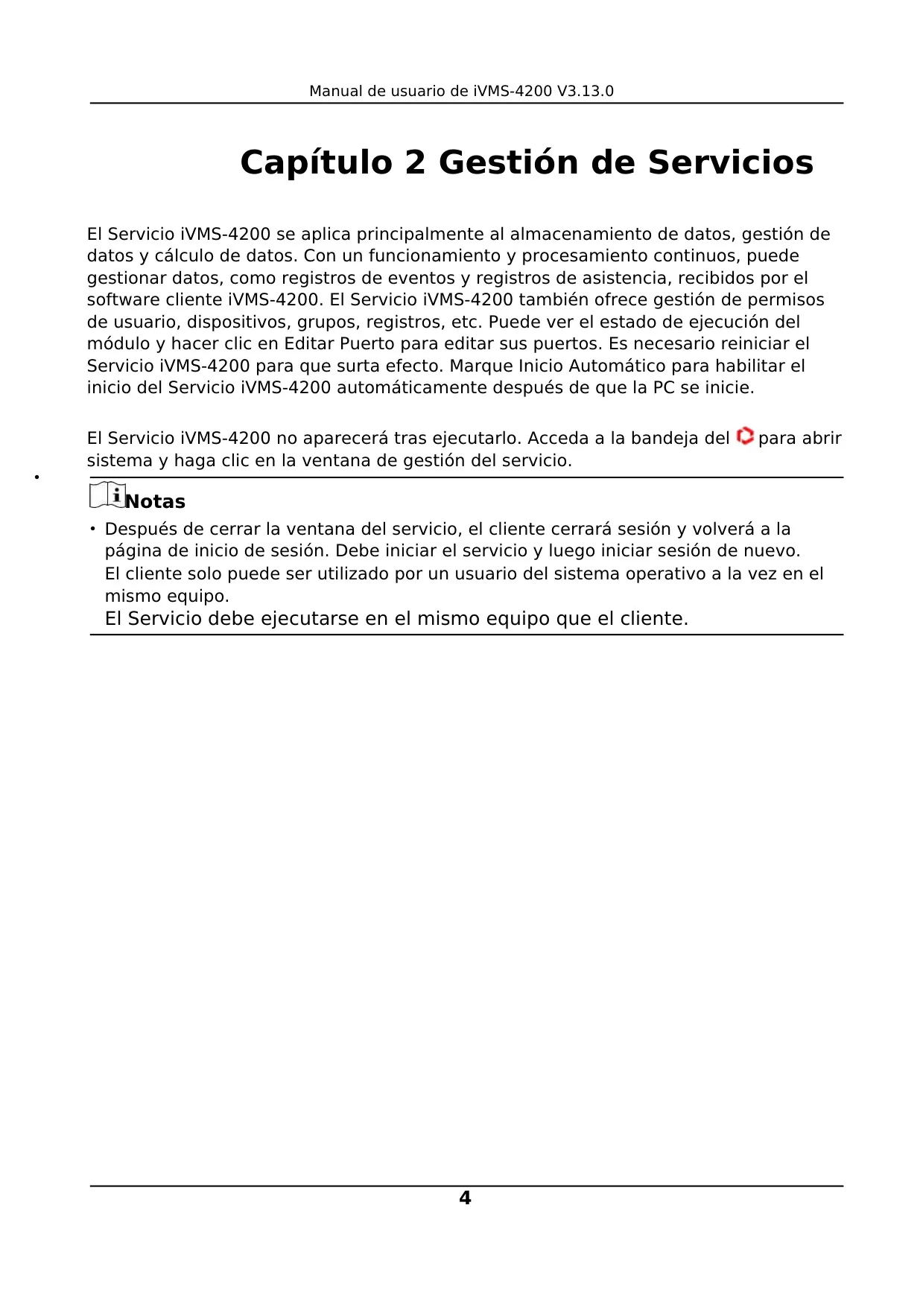 Manual de usuario de iVMS-4200 V3.13.0

Capítulo 2 Gestión de Servicios

El Servicio iVMS-4200 se aplica principalmente al almacenamiento de datos, gestión de datos y cálculo de datos. Con un funcionamiento y procesamiento continuos, puede gestionar datos, como registros de eventos y registros de asistencia, recibidos por el software cliente iVMS-4200. El Servicio iVMS-4200 también ofrece gestión de permisos de usuario, dispositivos, grupos, registros, etc. Puede ver el estado de ejecución del módulo y hacer clic en Editar Puerto para editar sus puertos. Es necesario reiniciar el Servicio iVMS-4200 para que surta efecto. Marque Inicio Automático para habilitar el inicio del Servicio iVMS-4200 automáticamente después de que la PC se inicie.

El Servicio iVMS-4200 no aparecerá tras ejecutarlo. Acceda a la bandeja del para abrir sistema y haga clic en la ventana de gestión del servicio.

•

Notas

• Después de cerrar la ventana del servicio, el cliente cerrará sesión y volverá a la página de inicio de sesión. Debe iniciar el servicio y luego iniciar sesión de nuevo. El cliente solo puede ser utilizado por un usuario del sistema operativo a la vez en el mismo equipo.
El Servicio debe ejecutarse en el mismo equipo que el cliente.

4